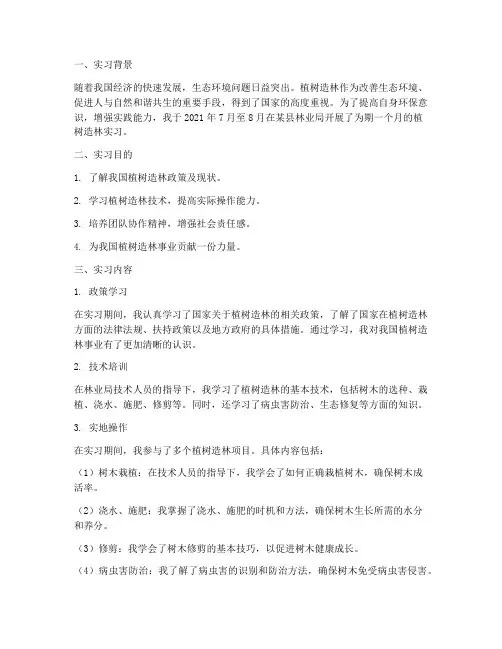 一、实习背景

随着我国经济的快速发展，生态环境问题日益突出。植树造林作为改善生态环境、促进人与自然和谐共生的重要手段，得到了国家的高度重视。为了提高自身环保意识，增强实践能力，我于 2021 年 7 月至 8 月在某县林业局开展了为期一个月的植树造林实习。

二、实习目的

1. 了解我国植树造林政策及现状。

2. 学习植树造林技术，提高实际操作能力。

3. 培养团队协作精神，增强社会责任感。

4. 为我国植树造林事业贡献一份力量。

三、实习内容

1. 政策学习

在实习期间，我认真学习了国家关于植树造林的相关政策，了解了国家在植树造林方面的法律法规、扶持政策以及地方政府的具体措施。通过学习，我对我国植树造林事业有了更加清晰的认识。

2. 技术培训

在林业局技术人员的指导下，我学习了植树造林的基本技术，包括树木的选种、栽植、浇水、施肥、修剪等。同时，还学习了病虫害防治、生态修复等方面的知识。

3. 实地操作

在实习期间，我参与了多个植树造林项目。具体内容包括：

（1）树木栽植：在技术人员的指导下，我学会了如何正确栽植树木，确保树木成活率。

（2）浇水、施肥：我掌握了浇水、施肥的时机和方法，确保树木生长所需的水分和养分。

（3）修剪：我学会了树木修剪的基本技巧，以促进树木健康成长。

（4）病虫害防治：我了解了病虫害的识别和防治方法，确保树木免受病虫害侵害。